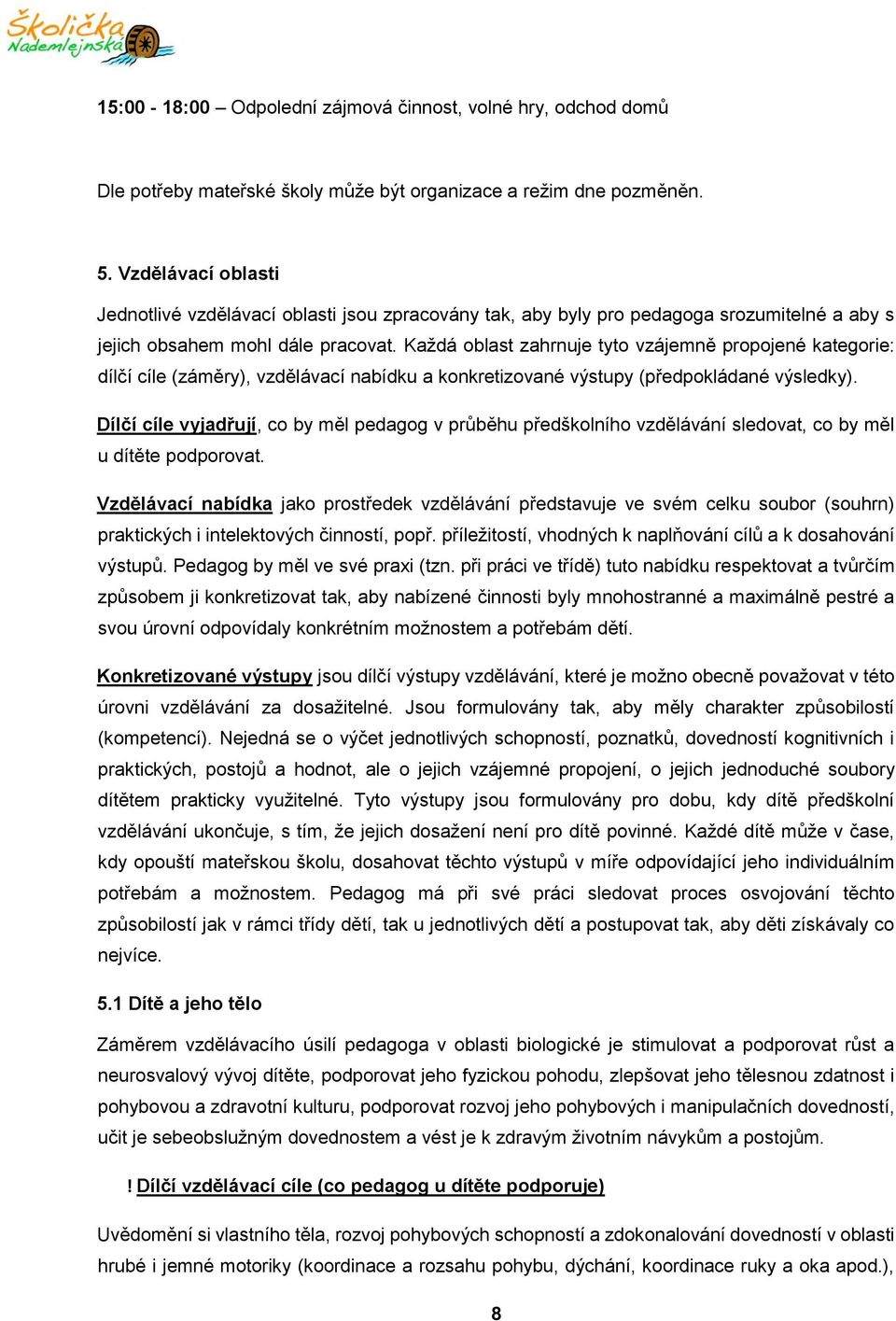 Školička Nademlejnská

15:00 - 18:00 – Odpolední zájmová činnost, volné hry, odchod domů

Dle potřeby mateřské školy může být organizace a režim dne pozměněn.

5. Vzdělávací oblasti

Jednotlivé vzdělávací oblasti jsou zpracovány tak, aby byly pro pedagoga srozumitelné a aby s jejich obsahem mohl dále pracovat. Každá oblast zahrnuje tyto vzájemně propojené kategorie: dílčí cíle (záměry), vzdělávací nabídku a konkretizované výstupy (předpokládané výsledky).

Dílčí cíle vyjadřují, co by měl pedagog v průběhu předškolního vzdělávání sledovat, co by měl u dítěte podporovat.

Vzdělávací nabídka jako prostředek vzdělávání představuje ve svém celku soubor (souhrn) praktických i intelektových činností, popř. příležitostí, vhodných k naplňování cílů a k dosahování výstupů. Pedagog by měl ve své praxi (tzn. při práci ve třídě) tuto nabídku respektovat a tvůrčím způsobem ji konkretizovat tak, aby nabízené činnosti byly mnohostranné a maximálně pestré a svou úrovní odpovídaly konkrétním možnostem a potřebám dětí.

Konkretizované výstupy jsou dílčí výstupy vzdělávání, které je možno obecně považovat v této úrovni vzdělávání za dosažitelné. Jsou formulovány tak, aby měly charakter způsobilostí (kompetencí). Nejedná se o výčet jednotlivých schopností, poznatků, dovedností kognitivních i praktických, postojů a hodnot, ale o jejich vzájemné propojení, o jejich jednoduché soubory dítětem prakticky využitelné. Tyto výstupy jsou formulovány pro dobu, kdy dítě předškolní vzdělávání ukončuje, s tím, že jejich dosažení není pro dítě povinné. Každé dítě může v čase, kdy opouští mateřskou školu, dosahovat těchto výstupů v míře odpovídající jeho individuálním potřebám a možnostem. Pedagog má při své práci sledovat proces osvojování těchto způsobilostí jak v rámci třídy dětí, tak u jednotlivých dětí a postupovat tak, aby děti získávaly co nejvíce.

5.1 Dítě a jeho tělo

Záměrem vzdělávacího úsilí pedagoga v oblasti biologické je stimulovat a podporovat růst a neurosvalový vývoj dítěte, podporovat jeho fyzickou pohodu, zlepšovat jeho tělesnou zdatnost i pohybovou a zdravotní kulturu, podporovat rozvoj jeho pohybových i manipulačních dovedností, učit je sebeobslužným dovednostem a vést je k zdravým životním návykům a postojům.

! Dílčí vzdělávací cíle (co pedagog u dítěte podporuje)

Uvědomění si vlastního těla, rozvoj pohybových schopností a zdokonalování dovedností v oblasti hrubé i jemné motoriky (koordinace a rozsahu pohybu, dýchání, koordinace ruky a oka apod.),

8